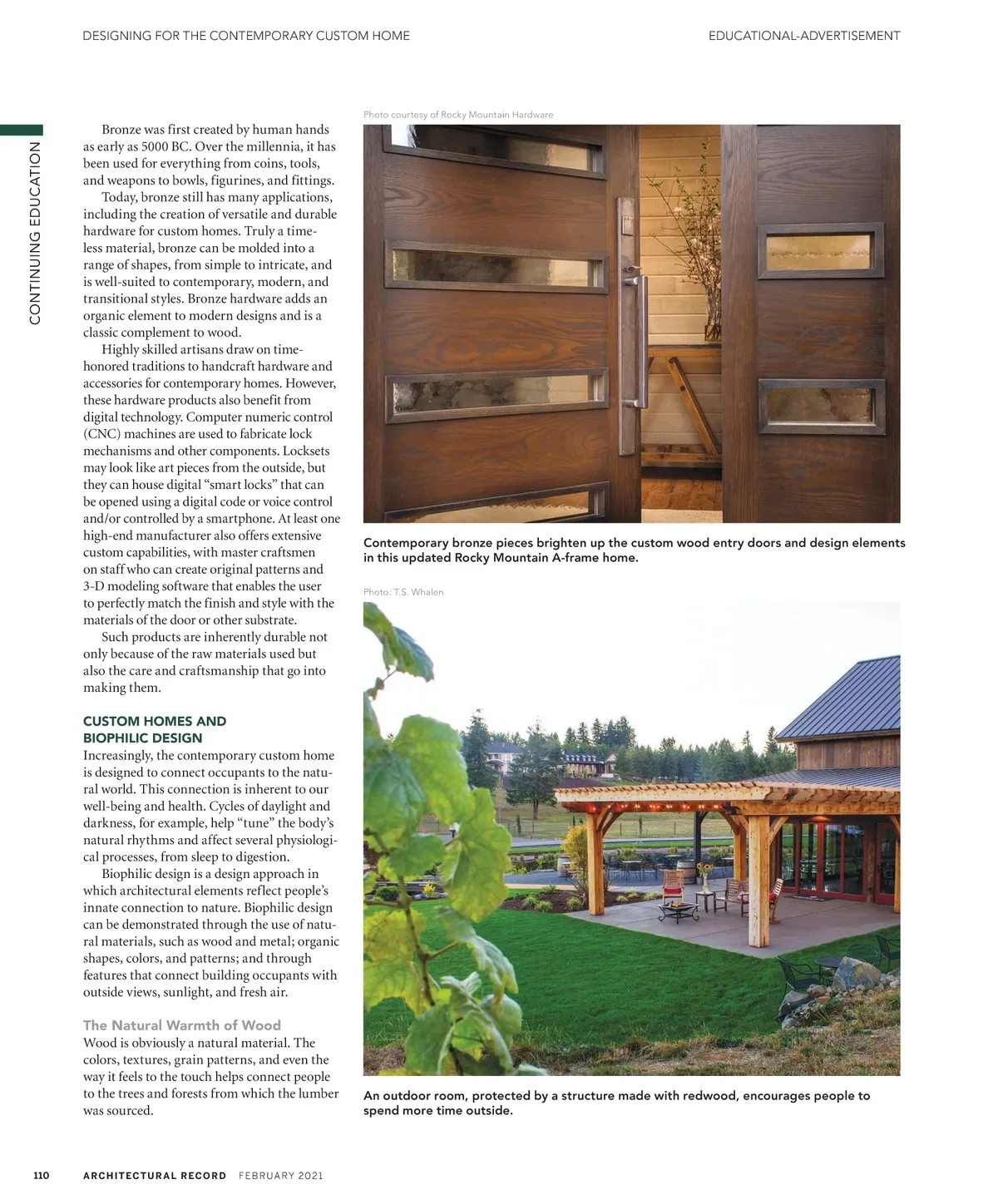 DESIGNING FOR THE CONTEMPORARY CUSTOM HOME

EDUCATIONAL-ADVERTISEMENT

CONTINUING EDUCATION

Bronze was first created by human hands as early as 5000 BC. Over the millennia, it has been used for everything from coins, tools, and weapons to bowls, figurines, and fittings.

Today, bronze still has many applications, including the creation of versatile and durable hardware for custom homes. Truly a timeless material, bronze can be molded into a range of shapes, from simple to intricate, and is well-suited to contemporary, modern, and transitional styles. Bronze hardware adds an organic element to modern designs and is a classic complement to wood.

Highly skilled artisans draw on time-honored traditions to handcraft hardware and accessories for contemporary homes. However, these hardware products also benefit from digital technology. Computer numeric control (CNC) machines are used to fabricate lock mechanisms and other components. Locksets may look like art pieces from the outside, but they can house digital "smart locks" that can be opened using a digital code or voice control and/or controlled by a smartphone. At least one high-end manufacturer also offers extensive custom capabilities, with master craftsmen on staff who can create original patterns and 3-D modeling software that enables the user to perfectly match the finish and style with the materials of the door or other substrate.

Such products are inherently durable not only because of the raw materials used but also the care and craftsmanship that go into making them.

CUSTOM HOMES AND BIOPHILIC DESIGN

Increasingly, the contemporary custom home is designed to connect occupants to the natural world. This connection is inherent to our well-being and health. Cycles of daylight and darkness, for example, help "tune" the body's natural rhythms and affect several physiological processes, from sleep to digestion.

Biophilic design is a design approach in which architectural elements reflect people's innate connection to nature. Biophilic design can be demonstrated through the use of natural materials, such as wood and metal; organic shapes, colors, and patterns; and through features that connect building occupants with outside views, sunlight, and fresh air.

The Natural Warmth of Wood

Wood is obviously a natural material. The colors, textures, grain patterns, and even the way it feels to the touch helps connect people to the trees and forests from which the lumber was sourced.

Photo courtesy of Rocky Mountain Hardware

Contemporary bronze pieces brighten up the custom wood entry doors and design elements in this updated Rocky Mountain A-frame home.

Photo: T.S. Whalen

An outdoor room, protected by a structure made with redwood, encourages people to spend more time outside.

110 ARCHITECTURAL RECORD FEBRUARY 2021